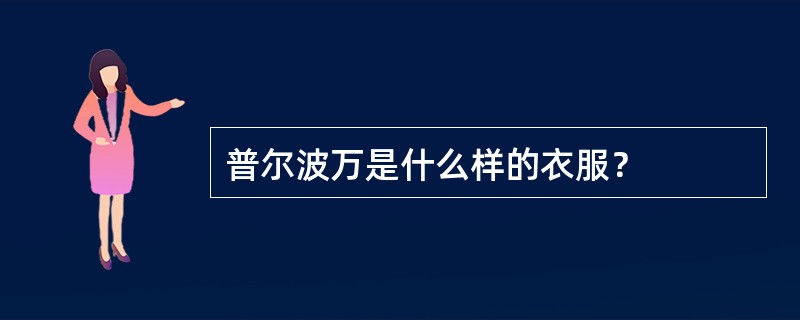 普尔波万是什么样的衣服？